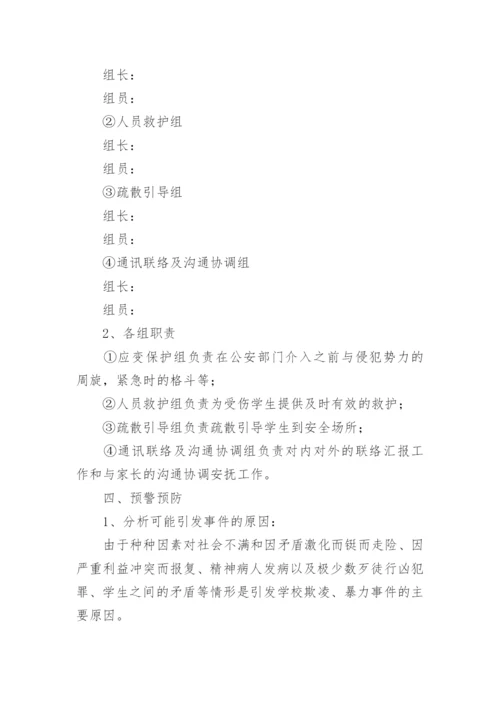 组长：

组员：

②人员救护组

组长：

组员：

③疏散引导组

组长：

组员：

④通讯联络及沟通协调组

组长：

组员：

2、各组职责

①应变保护组负责在公安部门介入之前与侵犯势力的周旋，紧急时的格斗等；

②人员救护组负责为受伤学生提供及时有效的救护；

③疏散引导组负责疏散引导学生到安全场所；

④通讯联络及沟通协调组负责对内对外的联络汇报工作和与家长的沟通协调安抚工作。

四、预警预防

1、分析可能引发事件的原因：

由于种种因素对社会不满和因矛盾激化而铤而走险、因严重利益冲突而报复、精神病人发病以及极少数歹徒行凶犯罪、学生之间的矛盾等情形是引发学校欺凌、暴力事件的主要原因。